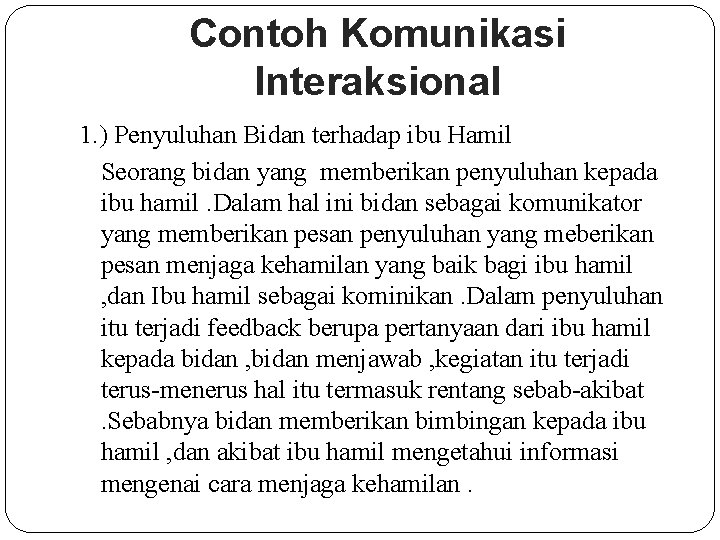 Contoh Komunikasi Interaksional

1.) Penyuluhan Bidan terhadap ibu Hamil

Seorang bidan yang memberikan penyuluhan kepada ibu hamil .Dalam hal ini bidan sebagai komunikator yang memberikan pesan penyuluhan yang meberikan pesan menjaga kehamilan yang baik bagi ibu hamil ,dan Ibu hamil sebagai kominikan .Dalam penyuluhan itu terjadi feedback berupa pertanyaan dari ibu hamil kepada bidan ,bidan menjawab ,kegiatan itu terjadi terus-menerus hal itu termasuk rentang sebab-akibat .Sebabnya bidan memberikan bimbingan kepada ibu hamil ,dan akibat ibu hamil mengetahui informasi mengenai cara menjaga kehamilan .